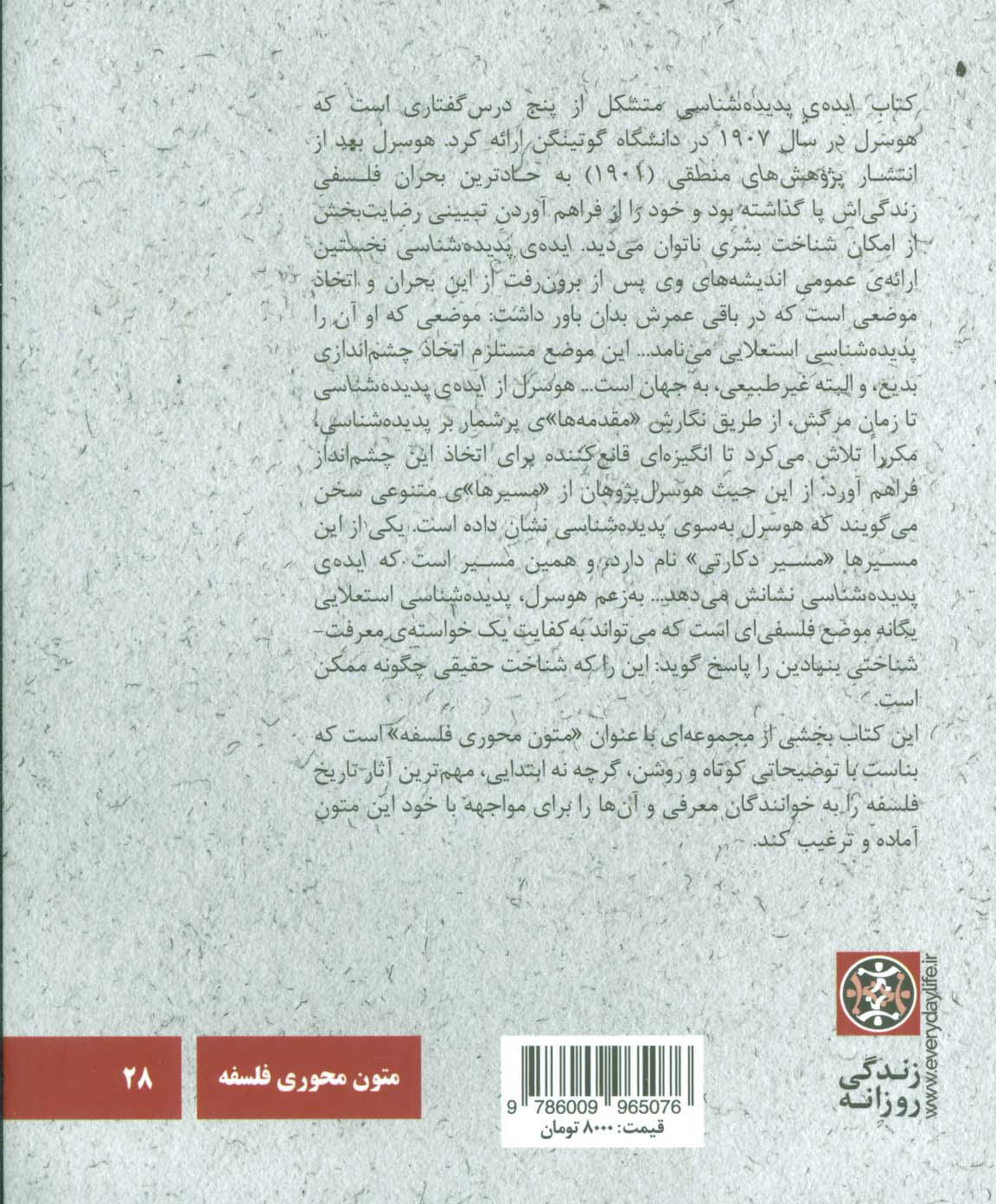 کتاب ایده‌ی پدیده‌شناسی متشکل از پنج درس‌گفتاری است که هوسرل در سال ۱۹۰۷ در دانشگاه گوتینگن ارائه کرد. هوسرل بعد از انتشار پژوهش‌های منطقی (۱۹۰۱) به حادترین بحران فلسفی زندگی‌اش پا گذاشته بود و خود را از فراهم آوردن تبیینی رضایت‌بخش از امکان شناخت بشری ناتوان می‌دید. ایده‌ی پدیده‌شناسی نخستین ارائه‌ی عمومی اندیشه‌های وی پس از برون‌رفت از این بحران و اتخاذ موضعی است که در باقی عمرش بدان باور داشت: موضعی که او آن را پدیده‌شناسی استعلایی می‌نامد... این موضع مستلزم اتخاذ چشم‌اندازی بدیع، و البته غیرطبیعی، به جهان است... هوسرل از ایده‌ی پدیده‌شناسی تا زمان مرگش، از طریق نگارش «مقدمه‌ها»ی پرشمار بر پدیده‌شناسی، مکرراً تلاش می‌کرد تا انگیزه‌ای قانع‌کننده برای اتخاذ این چشم‌انداز فراهم آورد. از این حیث هوسرل‌پژوهان از «مسیرها»ی متنوعی سخن می‌گویند که هوسرل به‌سوی پدیده‌شناسی نشان داده است. یکی از این مسیرها «مسیر دکارتی» نام دارد، و همین مسیر است که ایده‌ی پدیده‌شناسی نشانش می‌دهد... به‌زعم هوسرل، پدیده‌شناسی استعلایی یگانه موضع فلسفی‌ای است که می‌تواند به‌کفایت یک خواسته‌ی معرفت‌شناختی بنیادین را پاسخ گوید: این را که شناخت حقیقی چگونه ممکن است.

این کتاب بخشی از مجموعه‌ای با عنوان «متون محوری فلسفه» است که بناست با توضیحاتی کوتاه و روشن، گرچه نه ابتدایی، مهم‌ترین آثار تاریخ فلسفه را به خوانندگان معرفی و آن‌ها را برای مواجهه با خود این متون آماده و ترغیب کند.

www.everydaylife.ir
زندگی روزانه

9 786009 965076
قیمت: ۸۰۰۰ تومان

متون محوری فلسفه

۲۸